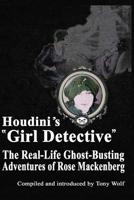 Houdini's
"Girl Detective"
The Real-Life Ghost-Busting Adventures of Rose Mackenberg

Compiled and introduced by Tony Wolf